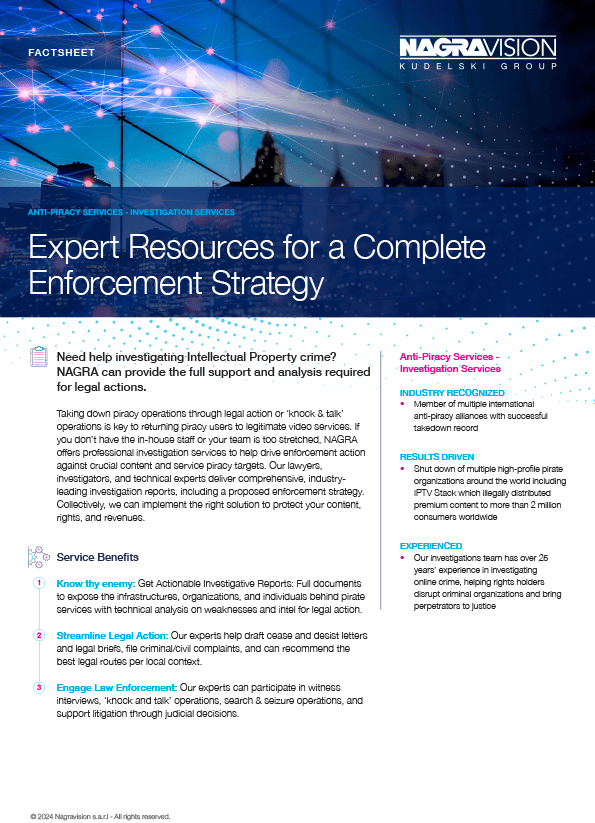 FACTSHEET

NAGRAVISION
KUDELSKI GROUP

ANTI-PIRACY SERVICES - INVESTIGATION SERVICES

Expert Resources for a Complete Enforcement Strategy

Need help investigating Intellectual Property crime? NAGRA can provide the full support and analysis required for legal actions.

Taking down piracy operations through legal action or 'knock & talk' operations is key to returning piracy users to legitimate video services. If you don't have the in-house staff or your team is too stretched, NAGRA offers professional investigation services to help drive enforcement action against crucial content and service piracy targets. Our lawyers, investigators, and technical experts deliver comprehensive, industry-leading investigation reports, including a proposed enforcement strategy. Collectively, we can implement the right solution to protect your content, rights, and revenues.

Service Benefits

1 Know thy enemy: Get Actionable Investigative Reports: Full documents to expose the infrastructures, organizations, and individuals behind pirate services with technical analysis on weaknesses and intel for legal action.

2 Streamline Legal Action: Our experts help draft cease and desist letters and legal briefs, file criminal/civil complaints, and can recommend the best legal routes per local context.

3 Engage Law Enforcement: Our experts can participate in witness interviews, 'knock and talk' operations, search & seizure operations, and support litigation through judicial decisions.

Anti-Piracy Services - Investigation Services

INDUSTRY RECOGNIZED
• Member of multiple international anti-piracy alliances with successful takedown record

RESULTS DRIVEN
• Shut down of multiple high-profile pirate organizations around the world including IPTV Stack which illegally distributed premium content to more than 2 million consumers worldwide

EXPERIENCED
• Our investigations team has over 25 years' experience in investigating online crime, helping rights holders disrupt criminal organizations and bring perpetrators to justice

© 2024 Nagravision s.a.r.l - All rights reserved.